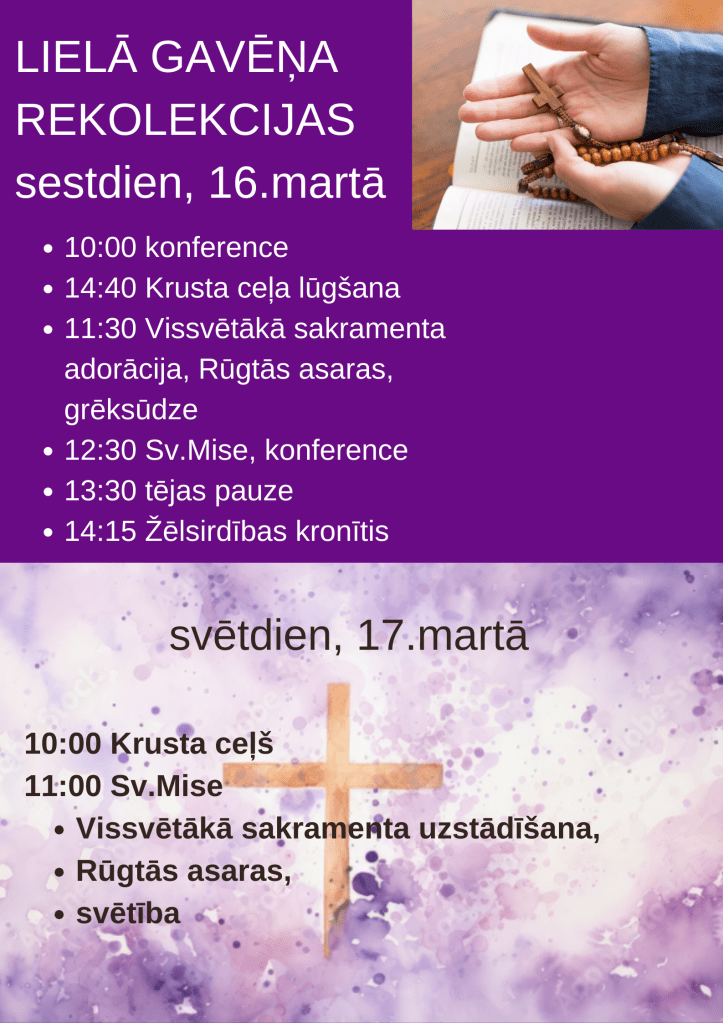 LIELĀ GAVĒŅA REKOLEKCIJAS
sestdien, 16.martā

• 10:00 konference
• 14:40 Krusta ceļa lūgšana
• 11:30 Vissvētākā sakramenta adorācija, Rūgtās asaras, grēksūdze
• 12:30 Sv.Mise, konference
• 13:30 tējas pauze
• 14:15 Žēlsirdības kronītis

svētdien, 17.martā

10:00 Krusta ceļš
11:00 Sv.Mise
• Vissvētākā sakramenta uzstādīšana,
• Rūgtās asaras,
• svētība